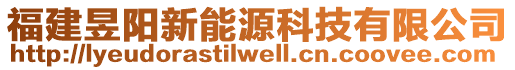 福建昱阳新能源科技有限公司
http://lyeudorastilwell.cn.coovee.com